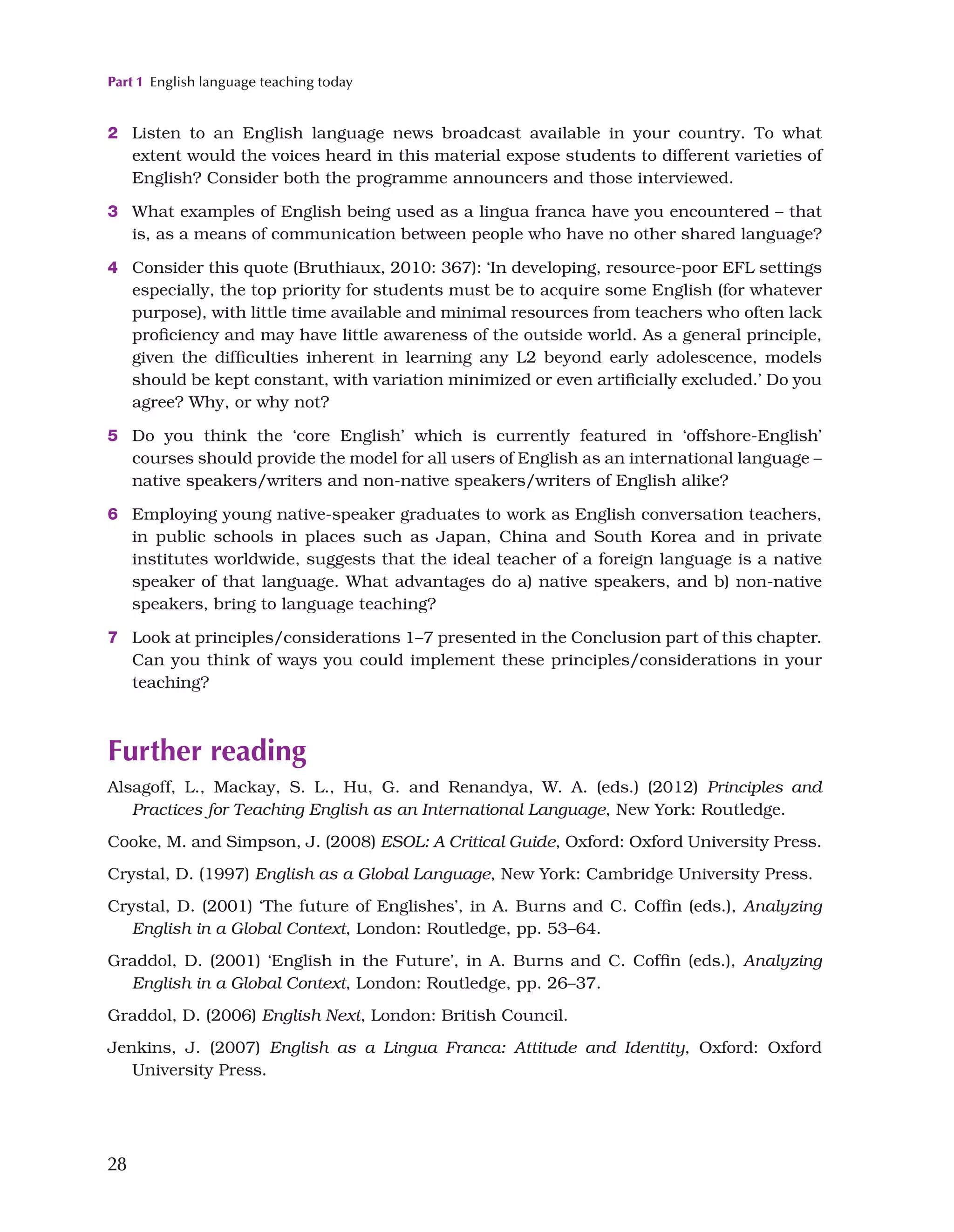 Part 1 English language teaching today

2 Listen to an English language news broadcast available in your country. To what extent would the voices heard in this material expose students to different varieties of English? Consider both the programme announcers and those interviewed.

3 What examples of English being used as a lingua franca have you encountered – that is, as a means of communication between people who have no other shared language?

4 Consider this quote (Bruthiaux, 2010: 367): ‘In developing, resource-poor EFL settings especially, the top priority for students must be to acquire some English (for whatever purpose), with little time available and minimal resources from teachers who often lack proficiency and may have little awareness of the outside world. As a general principle, given the difficulties inherent in learning any L2 beyond early adolescence, models should be kept constant, with variation minimized or even artificially excluded.’ Do you agree? Why, or why not?

5 Do you think the ‘core English’ which is currently featured in ‘offshore-English’ courses should provide the model for all users of English as an international language – native speakers/writers and non-native speakers/writers of English alike?

6 Employing young native-speaker graduates to work as English conversation teachers, in public schools in places such as Japan, China and South Korea and in private institutes worldwide, suggests that the ideal teacher of a foreign language is a native speaker of that language. What advantages do a) native speakers, and b) non-native speakers, bring to language teaching?

7 Look at principles/considerations 1–7 presented in the Conclusion part of this chapter. Can you think of ways you could implement these principles/considerations in your teaching?

Further reading

Alsagoff, L., Mackay, S. L., Hu, G. and Renandya, W. A. (eds.) (2012) Principles and Practices for Teaching English as an International Language, New York: Routledge.

Cooke, M. and Simpson, J. (2008) ESOL: A Critical Guide, Oxford: Oxford University Press.

Crystal, D. (1997) English as a Global Language, New York: Cambridge University Press.

Crystal, D. (2001) ‘The future of Englishes’, in A. Burns and C. Coffin (eds.), Analyzing English in a Global Context, London: Routledge, pp. 53–64.

Graddol, D. (2001) ‘English in the Future’, in A. Burns and C. Coffin (eds.), Analyzing English in a Global Context, London: Routledge, pp. 26–37.

Graddol, D. (2006) English Next, London: British Council.

Jenkins, J. (2007) English as a Lingua Franca: Attitude and Identity, Oxford: Oxford University Press.

28